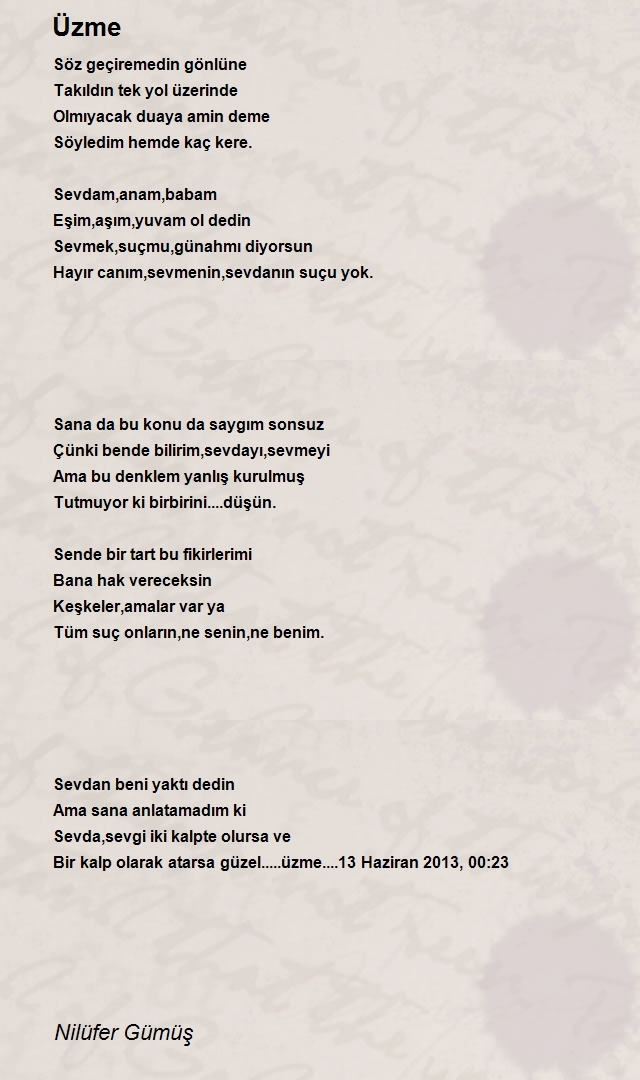 Üzme

Söz geçiremedin gönlüne
Takıldın tek yol üzerinde
Olmıyacak duaya amin deme
Söyledim hemde kaç kere.

Sevdam,anam,babam
Eşim,aşım,yuvam ol dedin
Sevmek,suçmu,günahmı diyorsun
Hayır canım,sevmenin,sevdanın suçu yok.

Sana da bu konu da saygım sonsuz
Çünki bende bilirim,sevdayı,sevmeyi
Ama bu denklem yanlış kurulmuş
Tutmuyor ki birbirini....düşün.

Sende bir tart bu fikirlerimi
Bana hak vereceksin
Keşkeler,amalar var ya
Tüm suç onların,ne senin,ne benim.

Sevdan beni yaktı dedin
Ama sana anlatamadım ki
Sevda,sevgi iki kalpte olursa ve
Bir kalp olarak atarsa güzel.....üzme....13 Haziran 2013, 00:23

Nilüfer Gümüş